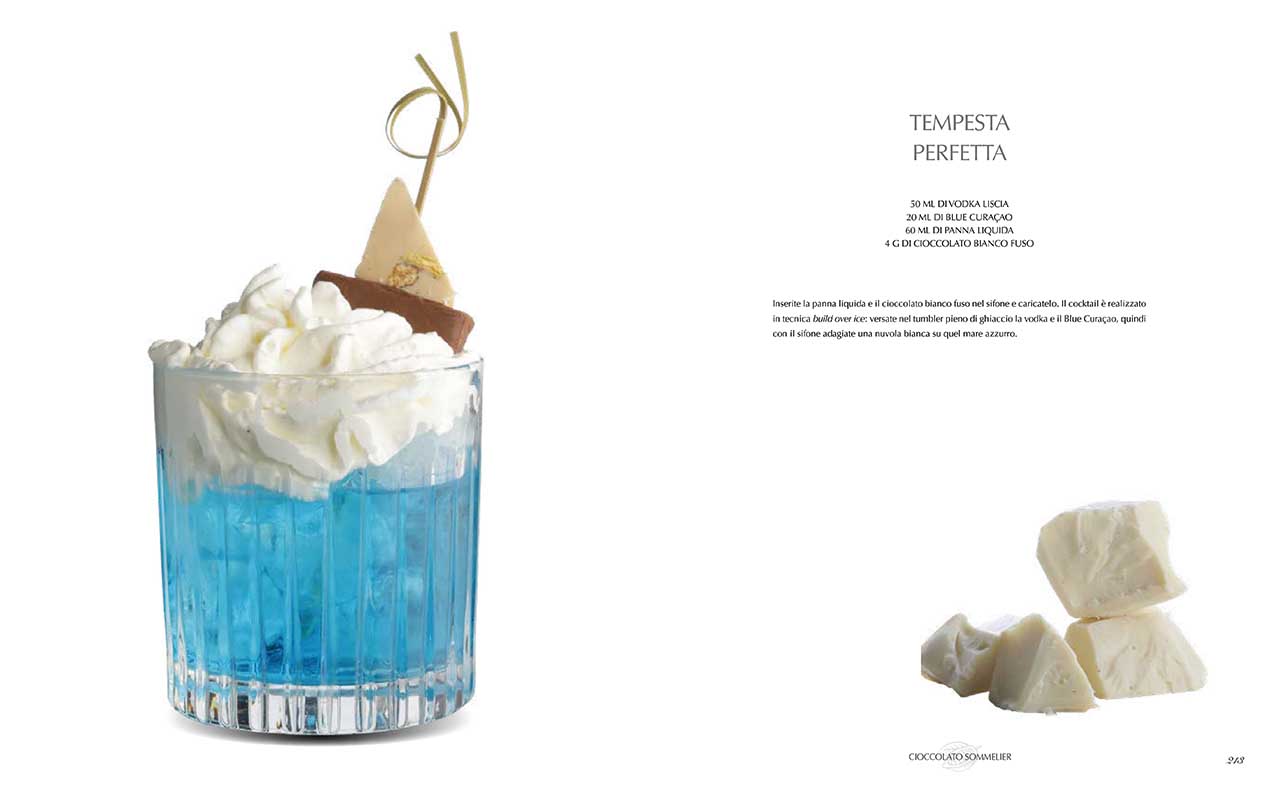 TEMPESTA
PERFETTA

50 ML DI VODKA LISCIA
20 ML DI BLUE CURAÇAO
60 ML DI PANNA LIQUIDA
4 G DI CIOCCOLATO BIANCO FUSO

Inserite la panna liquida e il cioccolato bianco fuso nel sifone e caricatelo. Il cocktail è realizzato in tecnica build over ice: versate nel tumbler pieno di ghiaccio la vodka e il Blue Curaçao, quindi con il sifone adagiate una nuvola bianca su quel mare azzurro.

CIOCCOLATO SOMMELIER

213